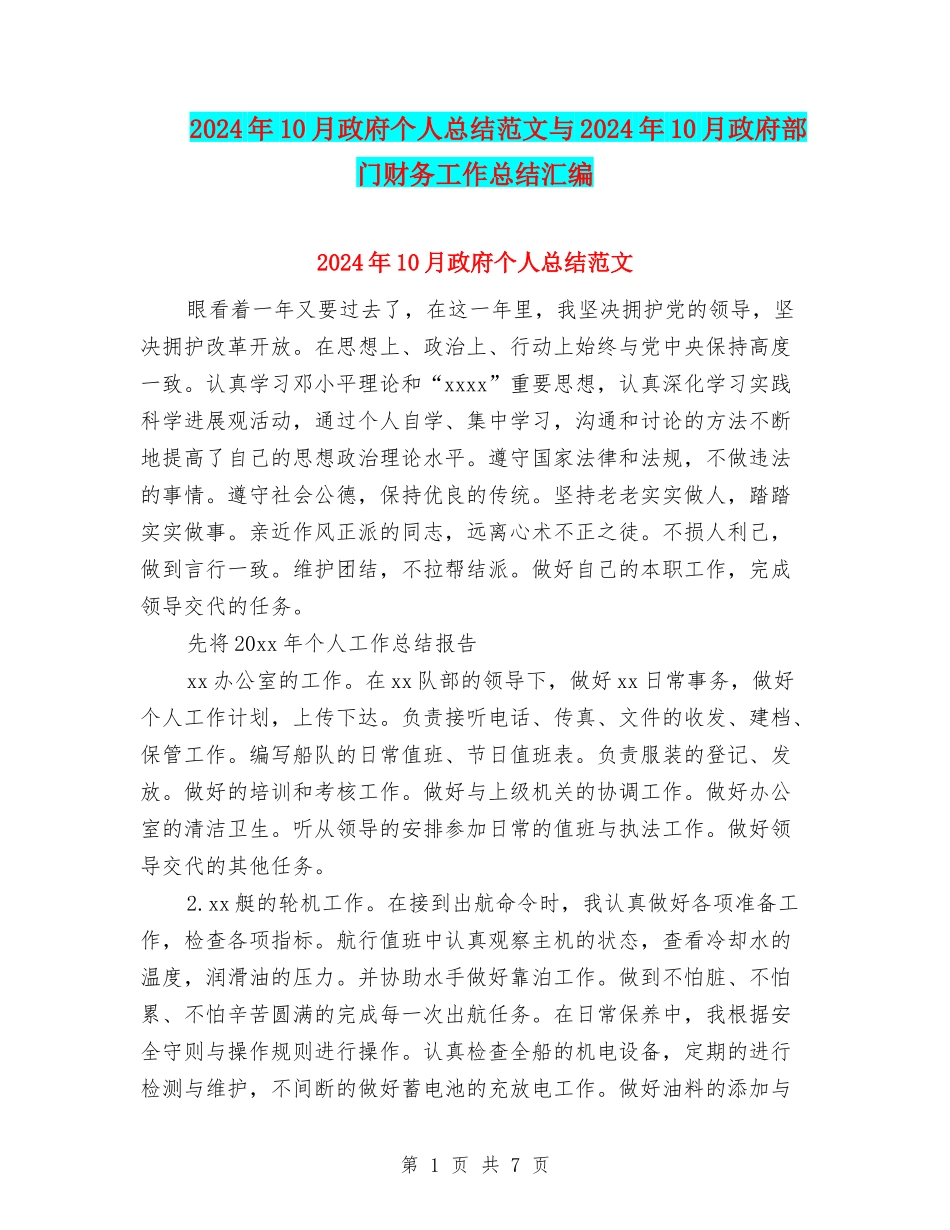 2024年10月政府个人总结范文与2024年10月政府部门财务工作总结汇编

2024年10月政府个人总结范文

眼看着一年又要过去了，在这一年里，我坚决拥护党的领导，坚决拥护改革开放。在思想上、政治上、行动上始终与党中央保持高度一致。认真学习邓小平理论和“xxxx”重要思想，认真深化学习实践科学进展观活动，通过个人自学、集中学习，沟通和讨论的方法不断地提高了自己的思想政治理论水平。遵守国家法律和法规，不做违法的事情。遵守社会公德，保持优良的传统。坚持老老实实做人，踏踏实实做事。亲近作风正派的同志，远离心术不正之徒。不损人利己，做到言行一致。维护团结，不拉帮结派。做好自己的本职工作，完成领导交代的任务。

先将20xx年个人工作总结报告

xx办公室的工作。在xx队部的领导下，做好xx日常事务，做好个人工作计划，上传下达。负责接听电话、传真、文件的收发、建档、保管工作。编写船队的日常值班、节日值班表。负责服装的登记、发放。做好的培训和考核工作。做好与上级机关的协调工作。做好办公室的清洁卫生。听从领导的安排参加日常的值班与执法工作。做好领导交代的其他任务。

2.xx艇的轮机工作。在接到出航命令时，我认真做好各项准备工作，检查各项指标。航行值班中认真观察主机的状态，查看冷却水的温度，润滑油的压力。并协助水手做好靠泊工作。做到不怕脏、不怕累、不怕辛苦圆满的完成每一次出航任务。在日常保养中，我根据安全守则与操作规则进行操作。认真检查全船的机电设备，定期的进行检测与维护，不间断的做好蓄电池的充放电工作。做好油料的添加与

第 1 页 共 7 页